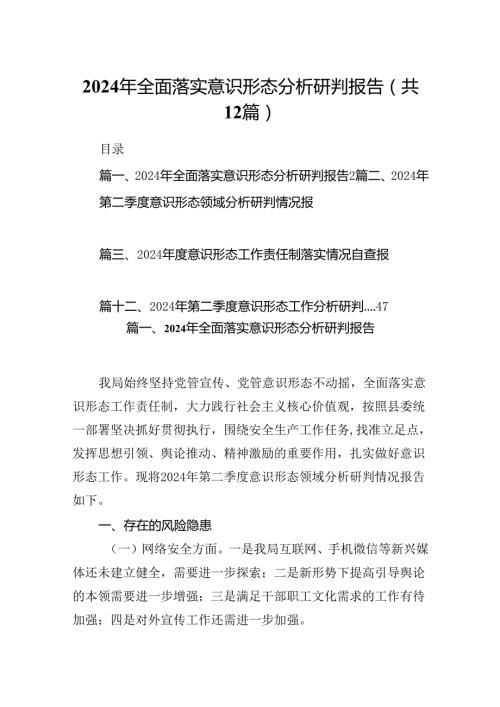 2024年全面落实意识形态分析研判报告（共12篇）

目录

篇一、2024年全面落实意识形态分析研判报告2篇二、2024年第二季度意识形态领域分析研判情况报

篇三、2024年度意识形态工作责任制落实情况自查报

篇十二、2024年第二季度意识形态工作分析研判....47

篇一、2024年全面落实意识形态分析研判报告

我局始终坚持党管宣传、党管意识形态不动摇，全面落实意识形态工作责任制，大力践行社会主义核心价值观，按照县委统一部署坚决抓好贯彻执行，围绕安全生产工作任务，找准立足点，发挥思想引领、舆论推动、精神激励的重要作用，扎实做好意识形态工作。现将2024年第二季度意识形态领域分析研判情况报告如下。

一、存在的风险隐患

（一）网络安全方面。一是我局互联网、手机微信等新兴媒体还未建立健全，需要进一步探索；二是新形势下提高引导舆论的本领需要进一步增强；三是满足干部职工文化需求的工作有待加强；四是对外宣传工作还需进一步加强。